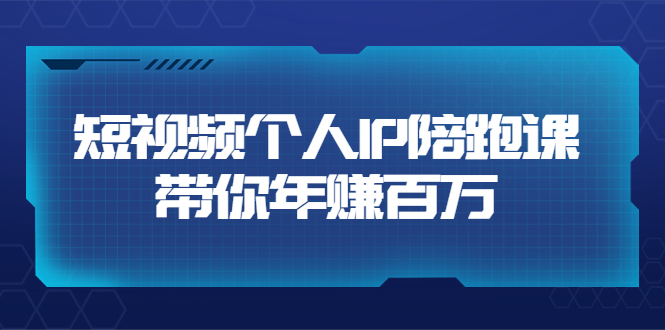 短视频个人IP陪跑课
带你年赚百万